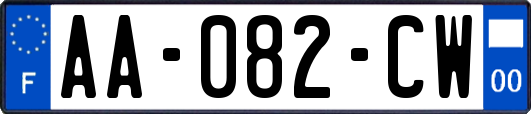 F

AA-082-CW

00